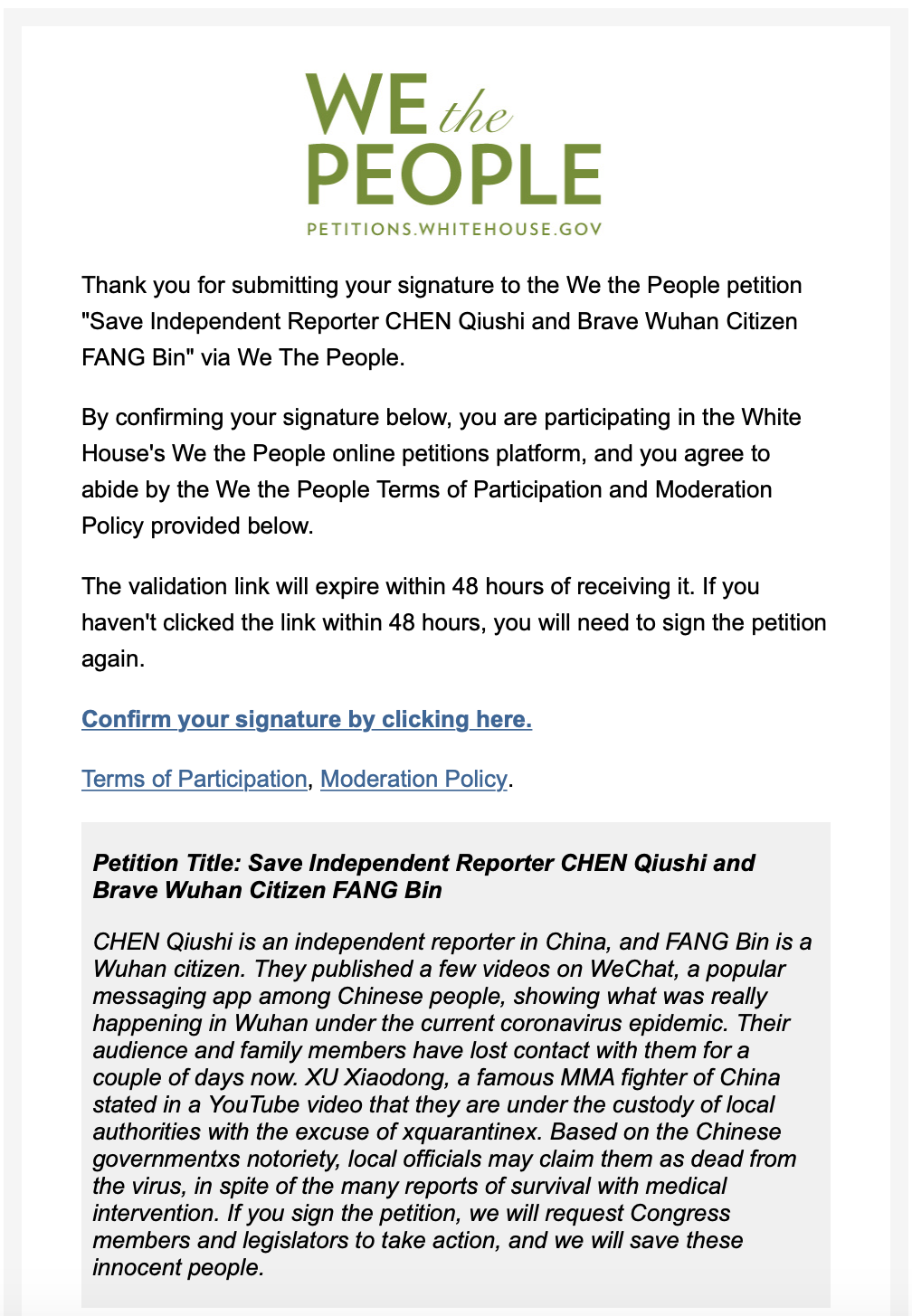 WE the PEOPLE
PETITIONS.WHITEHOUSE.GOV

Thank you for submitting your signature to the We the People petition "Save Independent Reporter CHEN Qiushi and Brave Wuhan Citizen FANG Bin" via We The People.

By confirming your signature below, you are participating in the White House's We the People online petitions platform, and you agree to abide by the We the People Terms of Participation and Moderation Policy provided below.

The validation link will expire within 48 hours of receiving it. If you haven't clicked the link within 48 hours, you will need to sign the petition again.

Confirm your signature by clicking here.

Terms of Participation, Moderation Policy.

Petition Title: Save Independent Reporter CHEN Qiushi and Brave Wuhan Citizen FANG Bin

CHEN Qiushi is an independent reporter in China, and FANG Bin is a Wuhan citizen. They published a few videos on WeChat, a popular messaging app among Chinese people, showing what was really happening in Wuhan under the current coronavirus epidemic. Their audience and family members have lost contact with them for a couple of days now. XU Xiaodong, a famous MMA fighter of China stated in a YouTube video that they are under the custody of local authorities with the excuse of xquarantinex. Based on the Chinese governmentxs notoriety, local officials may claim them as dead from the virus, in spite of the many reports of survival with medical intervention. If you sign the petition, we will request Congress members and legislators to take action, and we will save these innocent people.